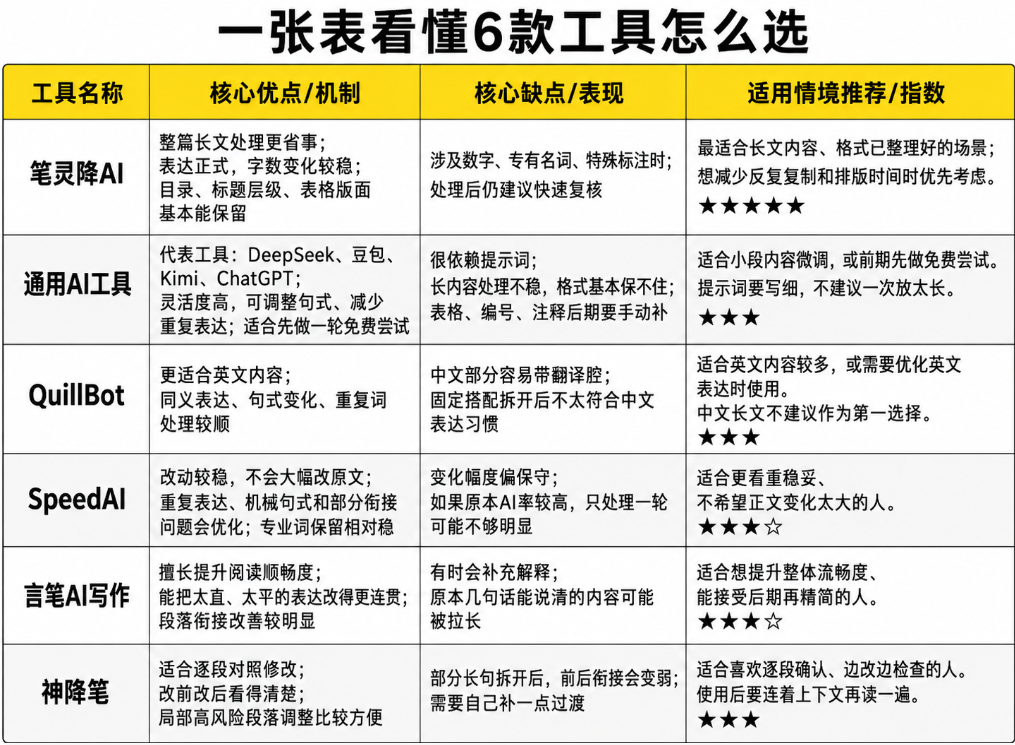 一张表看懂6款工具怎么选

| 工具名称 | 核心优点/机制 | 核心缺点/表现 | 适用情境推荐/指数 |
|---|---|---|---|
| 笔灵降AI | 整篇长文处理更省事；表达正式，字数变化较稳；目录、标题层级、表格版面基本能保留 | 涉及数字、专有名词、特殊标注时；处理后仍建议快速复核 | 最适合长文内容、格式已整理好的场景；想减少反复复制和排版时间时优先考虑。★★★★★ |
| 通用AI工具 | 代表工具：DeepSeek、豆包、Kimi、ChatGPT；灵活度高，可调整句式、减少重复表达；适合先做一轮免费尝试 | 很依赖提示词；长内容处理不稳，格式基本保不住；表格、编号、注释后期要手动补 | 适合小段内容微调，或前期先做免费尝试。提示词要写细，不建议一次放太长。★★★ |
| QuillBot | 更适合英文内容；同义表达、句式变化、重复词处理较顺 | 中文部分容易带翻译腔；固定搭配拆开后不太符合中文表达习惯 | 适合英文内容较多，或需要优化英文表达时使用。中文长文不建议作为第一选择。★★★ |
| SpeedAI | 改动较稳，不会大幅改原文；重复表达、机械句式和部分衔接问题会优化；专业词保留相对稳 | 变化幅度偏保守；如果原本AI率较高，只处理一轮可能不够明显 | 适合更看重稳妥、不希望正文变化太大的人。★★★☆ |
| 言笔AI写作 | 擅长提升阅读顺畅度；能把太直、太平的表达改得更连贯；段落衔接改善较明显 | 有时会补充解释；原本几句话能说清的内容可能被拉长 | 适合想提升整体流畅度、能接受后期再精简的人。★★★☆ |
| 神降笔 | 适合逐段对照修改；改前改后看得清楚；局部高风险段落调整比较方便 | 部分长句拆开后，前后衔接会变弱；需要自己补一点过渡 | 适合喜欢逐段确认、边改边检查的人。使用后要连着上下文再读一遍。★★★ |